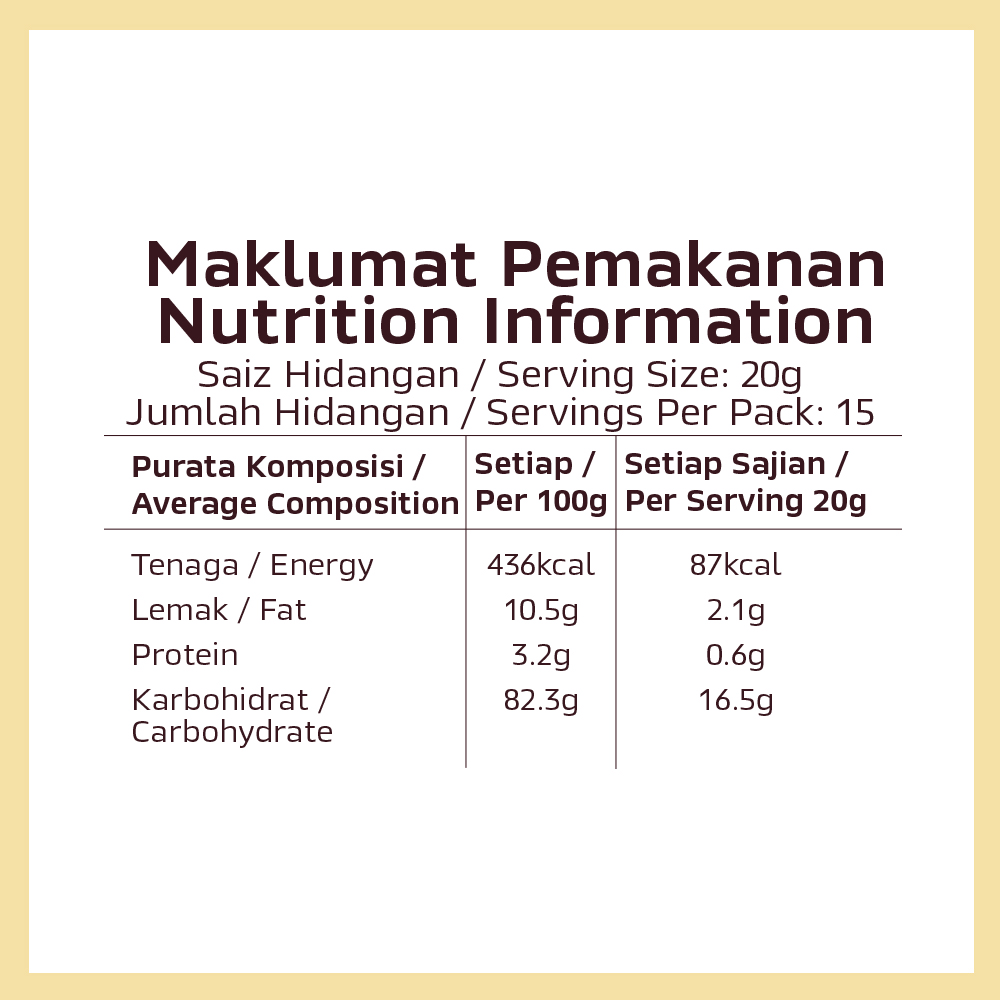 Maklumat Pemakanan
Nutrition Information

Saiz Hidangan / Serving Size: 20g
Jumlah Hidangan / Servings Per Pack: 15

| Purata Komposisi / Average Composition | Setiap / Per 100g | Setiap Sajian / Per Serving 20g |
|---|---|---|
| Tenaga / Energy | 436kcal | 87kcal |
| Lemak / Fat | 10.5g | 2.1g |
| Protein | 3.2g | 0.6g |
| Karbohidrat / Carbohydrate | 82.3g | 16.5g |